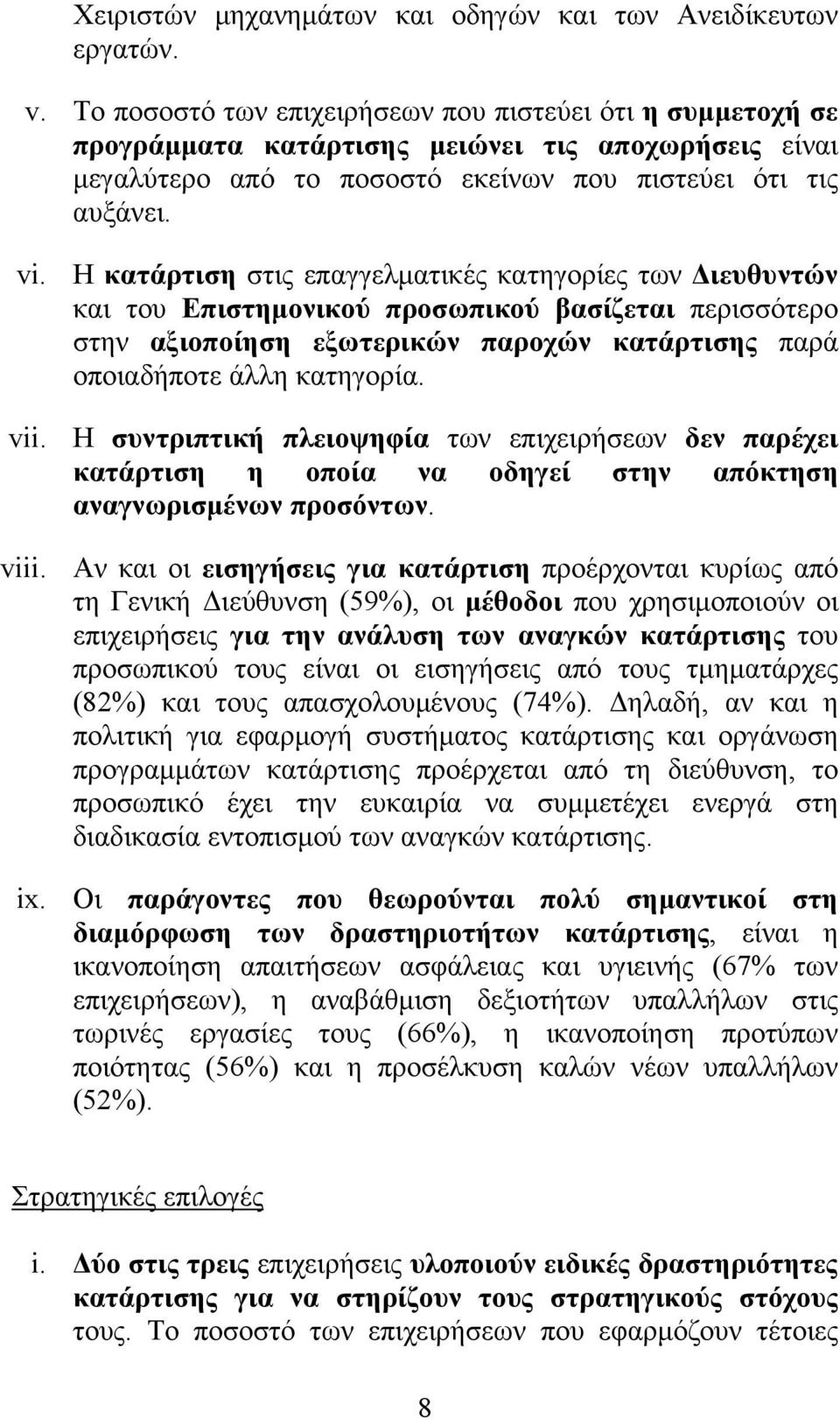 Χειριστών μηχανημάτων και οδηγών και των Ανειδίκευτων εργατών.

v. Το ποσοστό των επιχειρήσεων που πιστεύει ότι η συμμετοχή σε προγράμματα κατάρτισης μειώνει τις αποχωρήσεις είναι μεγαλύτερο από το ποσοστό εκείνων που πιστεύει ότι τις αυξάνει.

vi. Η κατάρτιση στις επαγγελματικές κατηγορίες των Διευθυντών και του Επιστημονικού προσωπικού βασίζεται περισσότερο στην αξιοποίηση εξωτερικών παροχών κατάρτισης παρά οποιαδήποτε άλλη κατηγορία.

vii. Η συντριπτική πλειοψηφία των επιχειρήσεων δεν παρέχει κατάρτιση η οποία να οδηγεί στην απόκτηση αναγνωρισμένων προσόντων.

viii. Αν και οι εισηγήσεις για κατάρτιση προέρχονται κυρίως από τη Γενική Διεύθυνση (59%), οι μέθοδοι που χρησιμοποιούν οι επιχειρήσεις για την ανάλυση των αναγκών κατάρτισης του προσωπικού τους είναι οι εισηγήσεις από τους τμηματάρχες (82%) και τους απασχολουμένους (74%). Δηλαδή, αν και η πολιτική για εφαρμογή συστήματος κατάρτισης και οργάνωση προγραμμάτων κατάρτισης προέρχεται από τη διεύθυνση, το προσωπικό έχει την ευκαιρία να συμμετέχει ενεργά στη διαδικασία εντοπισμού των αναγκών κατάρτισης.

ix. Οι παράγοντες που θεωρούνται πολύ σημαντικοί στη διαμόρφωση των δραστηριοτήτων κατάρτισης, είναι η ικανοποίηση απαιτήσεων ασφάλειας και υγιεινής (67% των επιχειρήσεων), η αναβάθμιση δεξιοτήτων υπαλλήλων στις τωρινές εργασίες τους (66%), η ικανοποίηση προτύπων ποιότητας (56%) και η προσέλκυση καλών νέων υπαλλήλων (52%).

Στρατηγικές επιλογές

i. Δύο στις τρεις επιχειρήσεις υλοποιούν ειδικές δραστηριότητες κατάρτισης για να στηρίζουν τους στρατηγικούς στόχους τους. Το ποσοστό των επιχειρήσεων που εφαρμόζουν τέτοιες

8